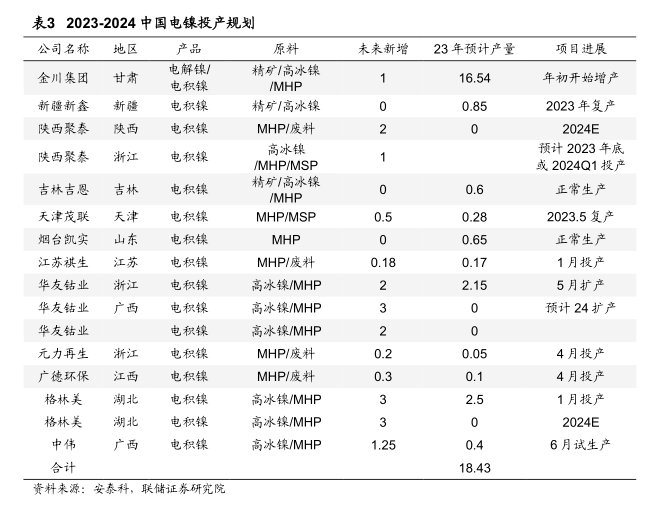 表3 2023-2024 中国电镍投产规划

| 公司名称 | 地区 | 产品 | 原料 | 未来新增 | 23 年预计产量 | 项目进展 |
|---|---|---|---|---|---|---|
| 金川集团 | 甘肃 | 电解镍/电积镍 | 精矿/高冰镍/MHP | 1 | 16.54 | 年初开始增产 |
| 新疆新鑫 | 新疆 | 电积镍 | 精矿/高冰镍 | 0 | 0.85 | 2023 年复产 |
| 陕西聚泰 | 陕西 | 电积镍 | MHP/废料 | 2 | 0 | 2024E |
| 陕西聚泰 | 浙江 | 电积镍 | 高冰镍/MHP/MSP | 1 | | 预计 2023 年底或 2024Q1 投产 |
| 吉林吉恩 | 吉林 | 电积镍 | 精矿/高冰镍/MHP | 0 | 0.6 | 正常生产 |
| 天津茂联 | 天津 | 电积镍 | MHP/MSP | 0.5 | 0.28 | 2023.5 复产 |
| 烟台凯实 | 山东 | 电积镍 | MHP | 0 | 0.65 | 正常生产 |
| 江苏祺生 | 江苏 | 电积镍 | MHP/废料 | 0.18 | 0.17 | 1 月投产 |
| 华友钴业 | 浙江 | 电积镍 | 高冰镍/MHP | 2 | 2.15 | 5 月扩产 |
| 华友钴业 | 广西 | 电积镍 | 高冰镍/MHP | 3 | 0 | 预计 24 扩产 |
| 华友钴业 | | 电积镍 | 高冰镍/MHP | 2 | 0 | |
| 元力再生 | 浙江 | 电积镍 | MHP/废料 | 0.2 | 0.05 | 4 月投产 |
| 广德环保 | 江西 | 电积镍 | MHP/废料 | 0.3 | 0.1 | 4 月投产 |
| 格林美 | 湖北 | 电积镍 | 高冰镍/MHP | 3 | 2.5 | 1 月投产 |
| 格林美 | 湖北 | 电积镍 | 高冰镍/MHP | 3 | 0 | 2024E |
| 中伟 | 广西 | 电积镍 | 高冰镍/MHP | 1.25 | 0.4 | 6 月试生产 |
| 合计 | | | | | 18.43 | |

资料来源：安泰科，联储证券研究院